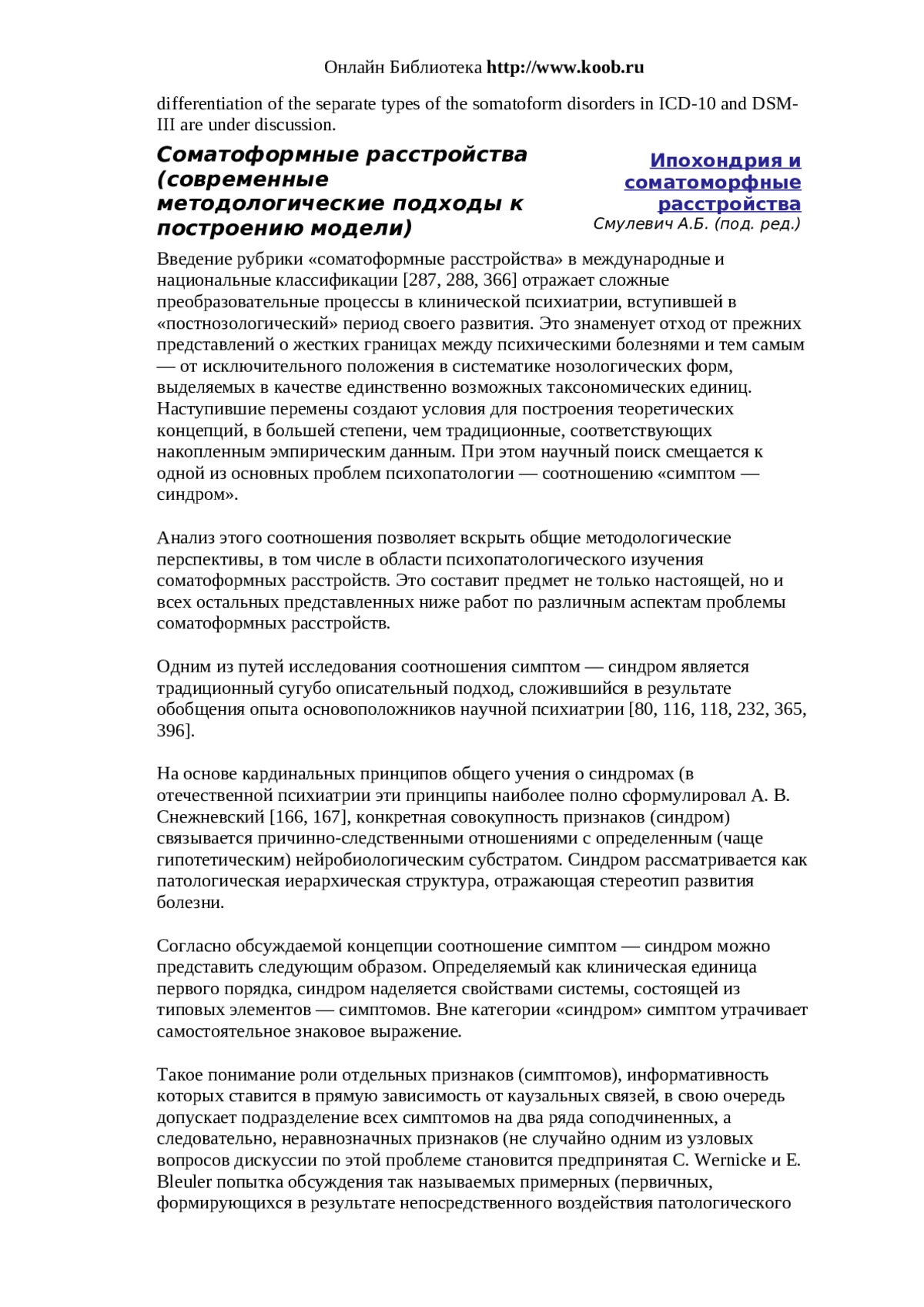 Онлайн Библиотека http://www.koob.ru

differentiation of the separate types of the somatoform disorders in ICD-10 and DSM-III are under discussion.

Соматоформные расстройства (современные методологические подходы к построению модели)

Ипохондрия и соматоморфные расстройства
Смулевич А.Б. (под. ред.)

Введение рубрики «соматоформные расстройства» в международные и национальные классификации [287, 288, 366] отражает сложные преобразовательные процессы в клинической психиатрии, вступившей в «постнозологический» период своего развития. Это знаменует отход от прежних представлений о жестких границах между психическими болезнями и тем самым — от исключительного положения в систематике нозологических форм, выделяемых в качестве единственно возможных таксономических единиц. Наступившие перемены создают условия для построения теоретических концепций, в большей степени, чем традиционные, соответствующих накопленным эмпирическим данным. При этом научный поиск смещается к одной из основных проблем психопатологии — соотношению «симптом — синдром».

Анализ этого соотношения позволяет вскрыть общие методологические перспективы, в том числе в области психопатологического изучения соматоформных расстройств. Это составит предмет не только настоящей, но и всех остальных представленных ниже работ по различным аспектам проблемы соматоформных расстройств.

Одним из путей исследования соотношения симптом — синдром является традиционный сугубо описательный подход, сложившийся в результате обобщения опыта основоположников научной психиатрии [80, 116, 118, 232, 365, 396].

На основе кардинальных принципов общего учения о синдромах (в отечественной психиатрии эти принципы наиболее полно сформулировал А. В. Снежневский [166, 167], конкретная совокупность признаков (синдром) связывается причинно-следственными отношениями с определенным (чаще гипотетическим) нейробиологическим субстратом. Синдром рассматривается как патологическая иерархическая структура, отражающая стереотип развития болезни.

Согласно обсуждаемой концепции соотношение симптом — синдром можно представить следующим образом. Определяемый как клиническая единица первого порядка, синдром наделяется свойствами системы, состоящей из типовых элементов — симптомов. Вне категории «синдром» симптом утрачивает самостоятельное знаковое выражение.

Такое понимание роли отдельных признаков (симптомов), информативность которых ставится в прямую зависимость от каузальных связей, в свою очередь допускает подразделение всех симптомов на два ряда соподчиненных, а следовательно, неравнозначных признаков (не случайно одним из узловых вопросов дискуссии по этой проблеме становится предпринятая C. Wernicke и E. Bleuler попытка обсуждения так называемых примерных (первичных, формирующихся в результате непосредственного воздействия патологического